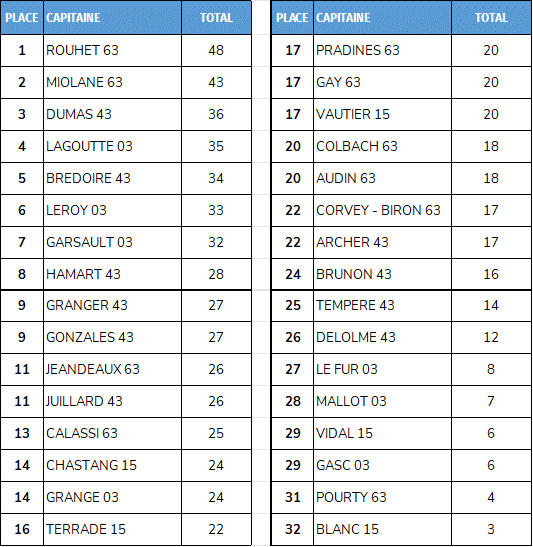 | PLACE | CAPITAINE | TOTAL |
|---|---|---|
| 1 | ROUHET 63 | 48 |
| 2 | MIOLANE 63 | 43 |
| 3 | DUMAS 43 | 36 |
| 4 | LAGOUTTE 03 | 35 |
| 5 | BREDOIRE 43 | 34 |
| 6 | LEROY 03 | 33 |
| 7 | GARSAULT 03 | 32 |
| 8 | HAMART 43 | 28 |
| 9 | GRANGER 43 | 27 |
| 9 | GONZALES 43 | 27 |
| 11 | JEANDEAUX 63 | 26 |
| 11 | JUILLARD 43 | 26 |
| 13 | CALASSI 63 | 25 |
| 14 | CHASTANG 15 | 24 |
| 14 | GRANGE 03 | 24 |
| 16 | TERRADE 15 | 22 |

| PLACE | CAPITAINE | TOTAL |
|---|---|---|
| 17 | PRADINES 63 | 20 |
| 17 | GAY 63 | 20 |
| 17 | VAUTIER 15 | 20 |
| 20 | COLBACH 63 | 18 |
| 20 | AUDIN 63 | 18 |
| 22 | CORVEY - BIRON 63 | 17 |
| 22 | ARCHER 43 | 17 |
| 24 | BRUNON 43 | 16 |
| 25 | TEMPERE 43 | 14 |
| 26 | DELOLME 43 | 12 |
| 27 | LE FUR 03 | 8 |
| 28 | MALLOT 03 | 7 |
| 29 | VIDAL 15 | 6 |
| 29 | GASC 03 | 6 |
| 31 | POURTY 63 | 4 |
| 32 | BLANC 15 | 3 |